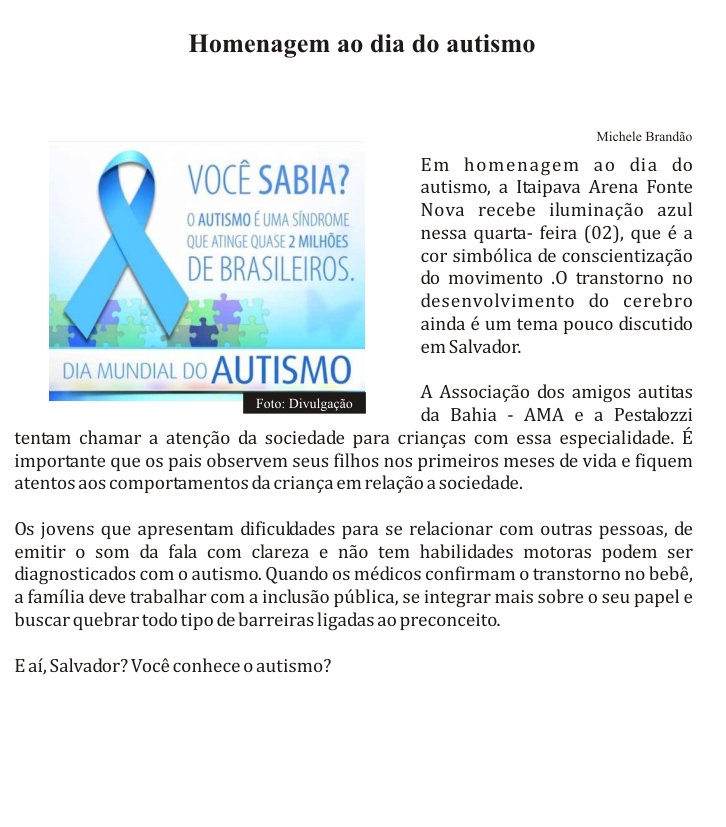 Homenagem ao dia do autismo

Michele Brandão

VOCÊ SABIA?
O AUTISMO É UMA SÍNDROME QUE ATINGE QUASE 2 MILHÕES DE BRASILEIROS.
DIA MUNDIAL DO AUTISMO

Foto: Divulgação

Em homenagem ao dia do autismo, a Itaipava Arena Fonte Nova recebe iluminação azul nessa quarta- feira (02), que é a cor simbólica de conscientização do movimento .O transtorno no desenvolvimento do cerebro ainda é um tema pouco discutido em Salvador.

A Associação dos amigos autitas da Bahia - AMA e a Pestalozzi tentam chamar a atenção da sociedade para crianças com essa especialidade. É importante que os pais observem seus filhos nos primeiros meses de vida e fiquem atentos aos comportamentos da criança em relação a sociedade.

Os jovens que apresentam dificuldades para se relacionar com outras pessoas, de emitir o som da fala com clareza e não tem habilidades motoras podem ser diagnosticados com o autismo. Quando os médicos confirmam o transtorno no bebê, a família deve trabalhar com a inclusão pública, se integrar mais sobre o seu papel e buscar quebrar todo tipo de barreiras ligadas ao preconceito.

E aí, Salvador? Você conhece o autismo?